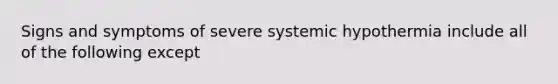 Signs and symptoms of severe systemic hypothermia include all of the following except